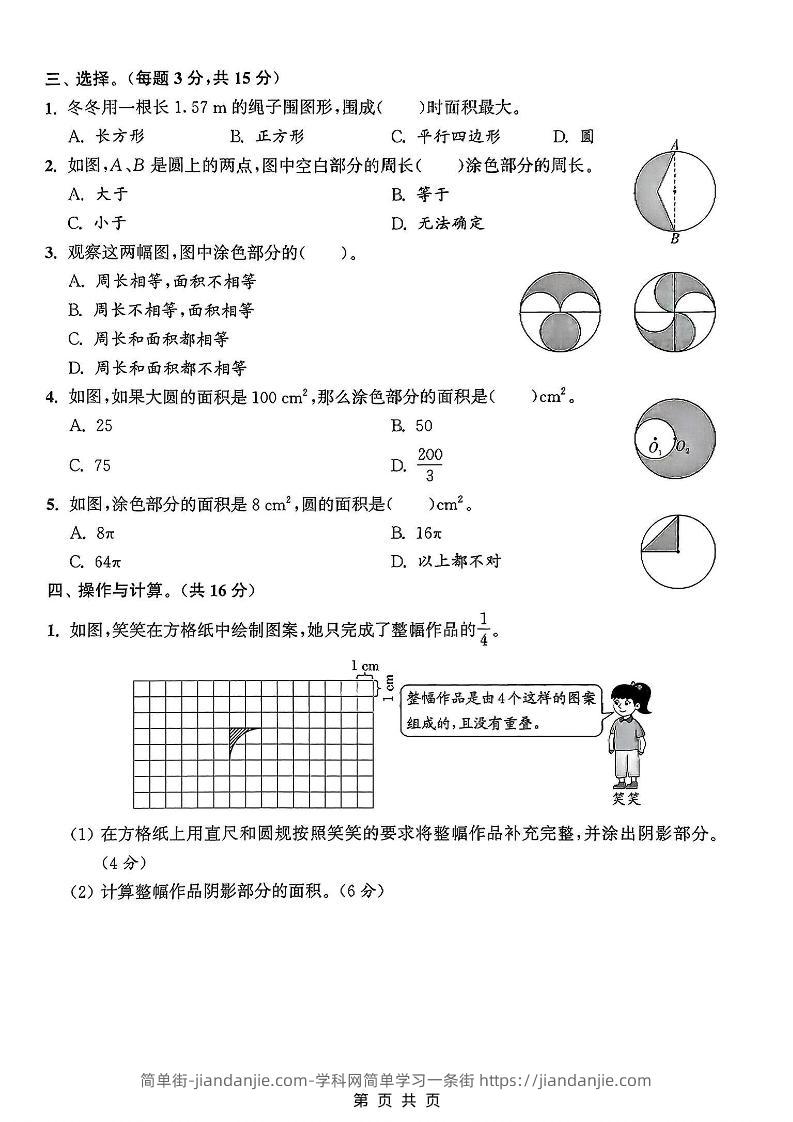 三、选择。(每题 3 分,共 15 分)

1. 冬冬用一根长 1.57 m 的绳子围图形,围成(　　)时面积最大。

A. 长方形　　B. 正方形　　C. 平行四边形　　D. 圆

2. 如图,$A$、$B$ 是圆上的两点,图中空白部分的周长(　　)涂色部分的周长。

A. 大于　　B. 等于

C. 小于　　D. 无法确定

$A$

$B$

3. 观察这两幅图,图中涂色部分的(　　)。

A. 周长相等,面积不相等

B. 周长不相等,面积相等

C. 周长和面积都相等

D. 周长和面积都不相等

4. 如图,如果大圆的面积是 100 $cm^2$,那么涂色部分的面积是(　　)$cm^2$。

A. 25　　B. 50

C. 75　　D. $\frac{200}{3}$

$O_1$ $O_2$

5. 如图,涂色部分的面积是 8 $cm^2$,圆的面积是(　　)$cm^2$。

A. $8\pi$　　B. $16\pi$

C. $64\pi$　　D. 以上都不对

四、操作与计算。(共 16 分)

1. 如图,笑笑在方格纸中绘制图案,她只完成了整幅作品的$\frac{1}{4}$。

1 cm

1 cm

整幅作品是由4个这样的图案组成的,且没有重叠。

笑笑

(1) 在方格纸上用直尺和圆规按照笑笑的要求将整幅作品补充完整,并涂出阴影部分。(4 分)

(2) 计算整幅作品阴影部分的面积。(6 分)

简单街-jiandanjie.com-学科网简单学习一条街 https://jiandanjie.com

第 页 共 页